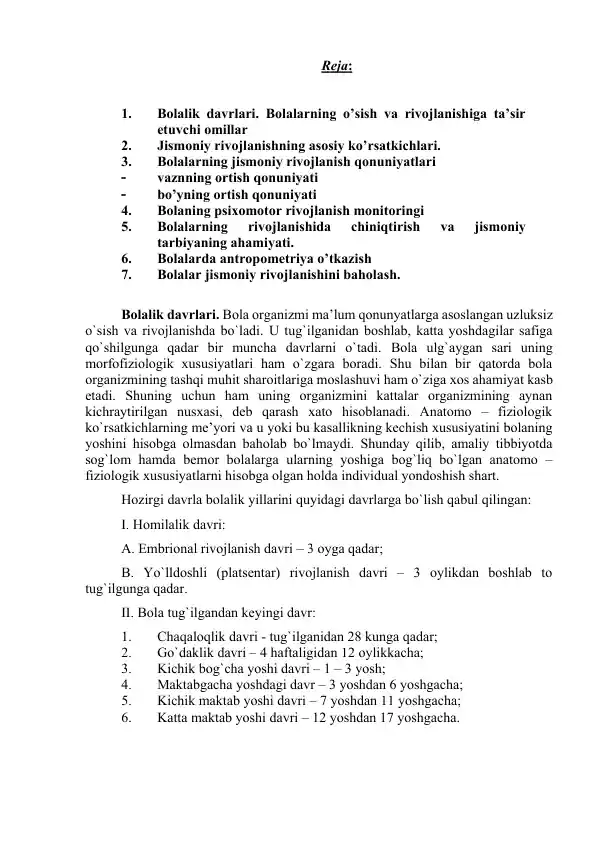 Reja:

1. Bolalik davrlari. Bolalarning o'sish va rivojlanishiga ta'sir etuvchi omillar
2. Jismoniy rivojlanishning asosiy ko'rsatkichlari.
3. Bolalarning jismoniy rivojlanish qonuniyatlari
- vaznning ortish qonuniyati
- bo'yning ortish qonuniyati
4. Bolaning psixomotor rivojlanish monitoringi
5. Bolalarning rivojlanishida chiniqtirish va jismoniy tarbiyaning ahamiyati.
6. Bolalarda antropometriya o'tkazish
7. Bolalar jismoniy rivojlanishini baholash.

Bolalik davrlari. Bola organizmi ma'lum qonunyatlarga asoslangan uzluksiz o`sish va rivojlanishda bo`ladi. U tug`ilganidan boshlab, katta yoshdagilar safiga qo`shilgunga qadar bir muncha davrlarni o`tadi. Bola ulg`aygan sari uning morfofiziologik xususiyatlari ham o`zgara boradi. Shu bilan bir qatorda bola organizmining tashqi muhit sharoitlariga moslashuvi ham o`ziga xos ahamiyat kasb etadi. Shuning uchun ham uning organizmini kattalar organizmining aynan kichraytirilgan nusxasi, deb qarash xato hisoblanadi. Anatomo – fiziologik ko`rsatkichlarning me'yori va u yoki bu kasallikning kechish xususiyatini bolaning yoshini hisobga olmasdan baholab bo`lmaydi. Shunday qilib, amaliy tibbiyotda sog`lom hamda bemor bolalarga ularning yoshiga bog`liq bo`lgan anatomo – fiziologik xususiyatlarni hisobga olgan holda individual yondoshish shart.

Hozirgi davrla bolalik yillarini quyidagi davrlarga bo`lish qabul qilingan:

I. Homilalik davri:

A. Embrional rivojlanish davri – 3 oyga qadar;

B. Yo`lldoshli (platsentar) rivojlanish davri – 3 oylikdan boshlab to tug`ilgunga qadar.

II. Bola tug`ilgandan keyingi davr:

1. Chaqaloqlik davri - tug`ilganidan 28 kunga qadar;
2. Go`daklik davri – 4 haftaligidan 12 oylikkacha;
3. Kichik bog`cha yoshi davri – 1 – 3 yosh;
4. Maktabgacha yoshdagi davr – 3 yoshdan 6 yoshgacha;
5. Kichik maktab yoshi davri – 7 yoshdan 11 yoshgacha;
6. Katta maktab yoshi davri – 12 yoshdan 17 yoshgacha.